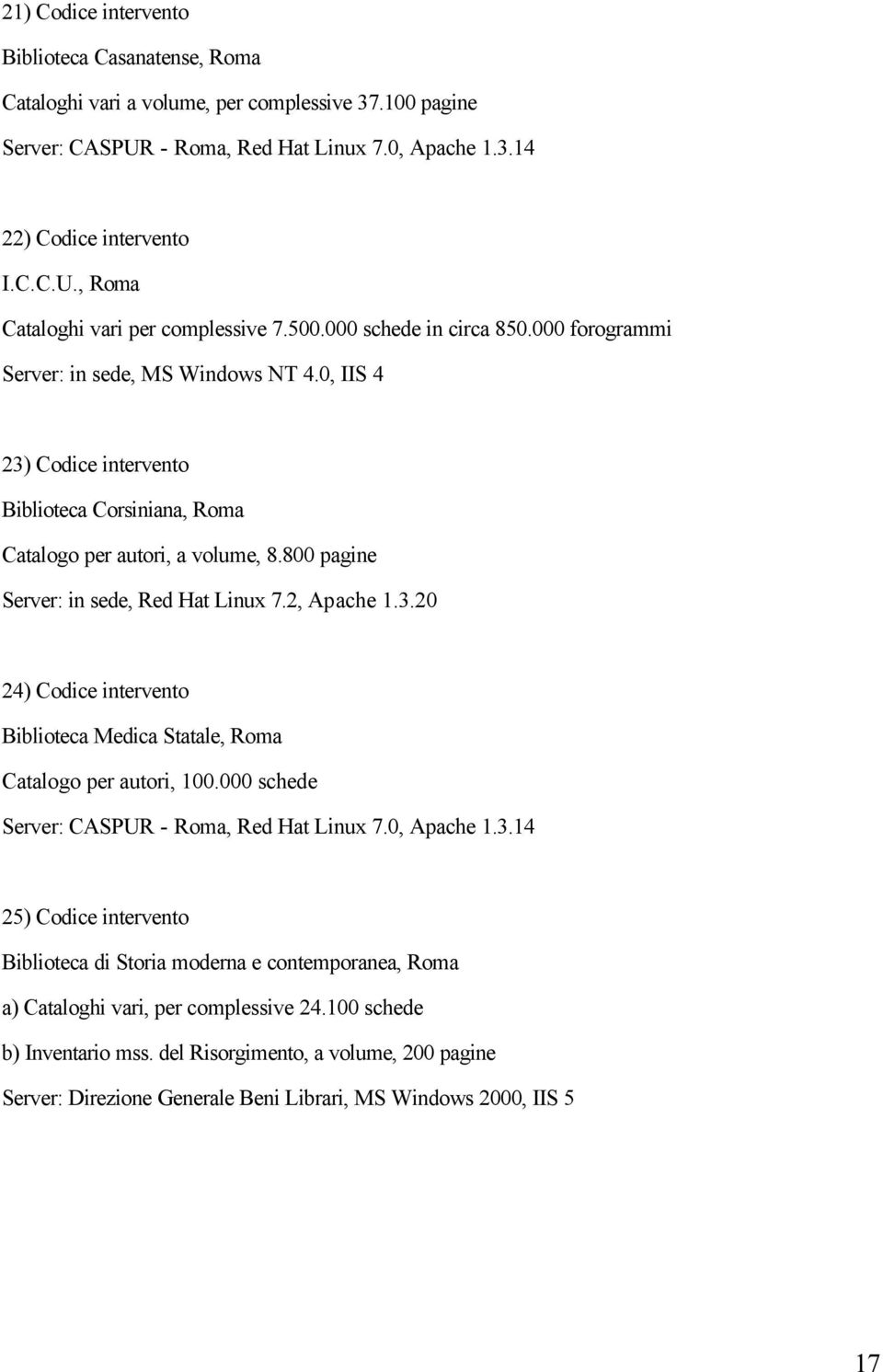 21) Codice intervento

Biblioteca Casanatense, Roma

Cataloghi vari a volume, per complessive 37.100 pagine

Server: CASPUR - Roma, Red Hat Linux 7.0, Apache 1.3.14

22) Codice intervento

I.C.C.U., Roma

Cataloghi vari per complessive 7.500.000 schede in circa 850.000 forogrammi

Server: in sede, MS Windows NT 4.0, IIS 4

23) Codice intervento

Biblioteca Corsiniana, Roma

Catalogo per autori, a volume, 8.800 pagine

Server: in sede, Red Hat Linux 7.2, Apache 1.3.20

24) Codice intervento

Biblioteca Medica Statale, Roma

Catalogo per autori, 100.000 schede

Server: CASPUR - Roma, Red Hat Linux 7.0, Apache 1.3.14

25) Codice intervento

Biblioteca di Storia moderna e contemporanea, Roma

a) Cataloghi vari, per complessive 24.100 schede

b) Inventario mss. del Risorgimento, a volume, 200 pagine

Server: Direzione Generale Beni Librari, MS Windows 2000, IIS 5

17